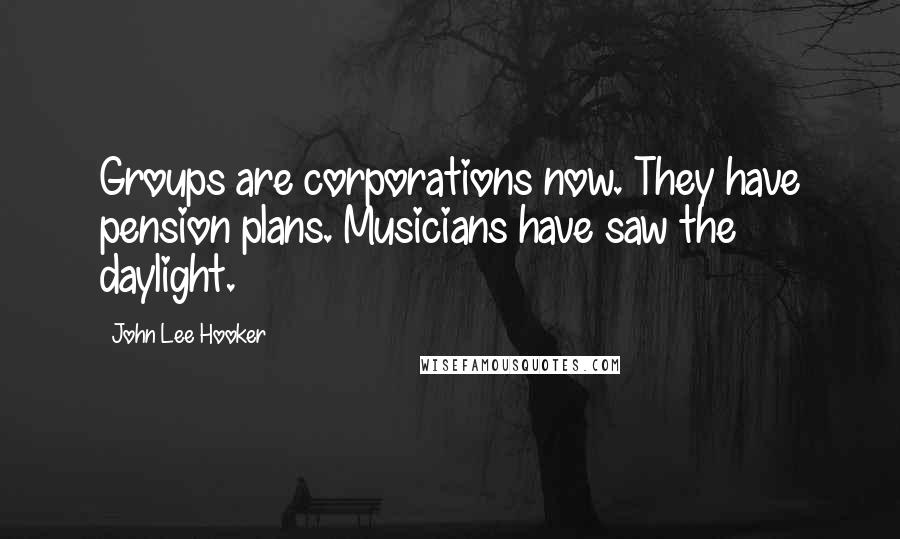 Groups are corporations now. They have pension plans. Musicians have saw the daylight.

John Lee Hooker

WISEFAMOUSQUOTES.COM